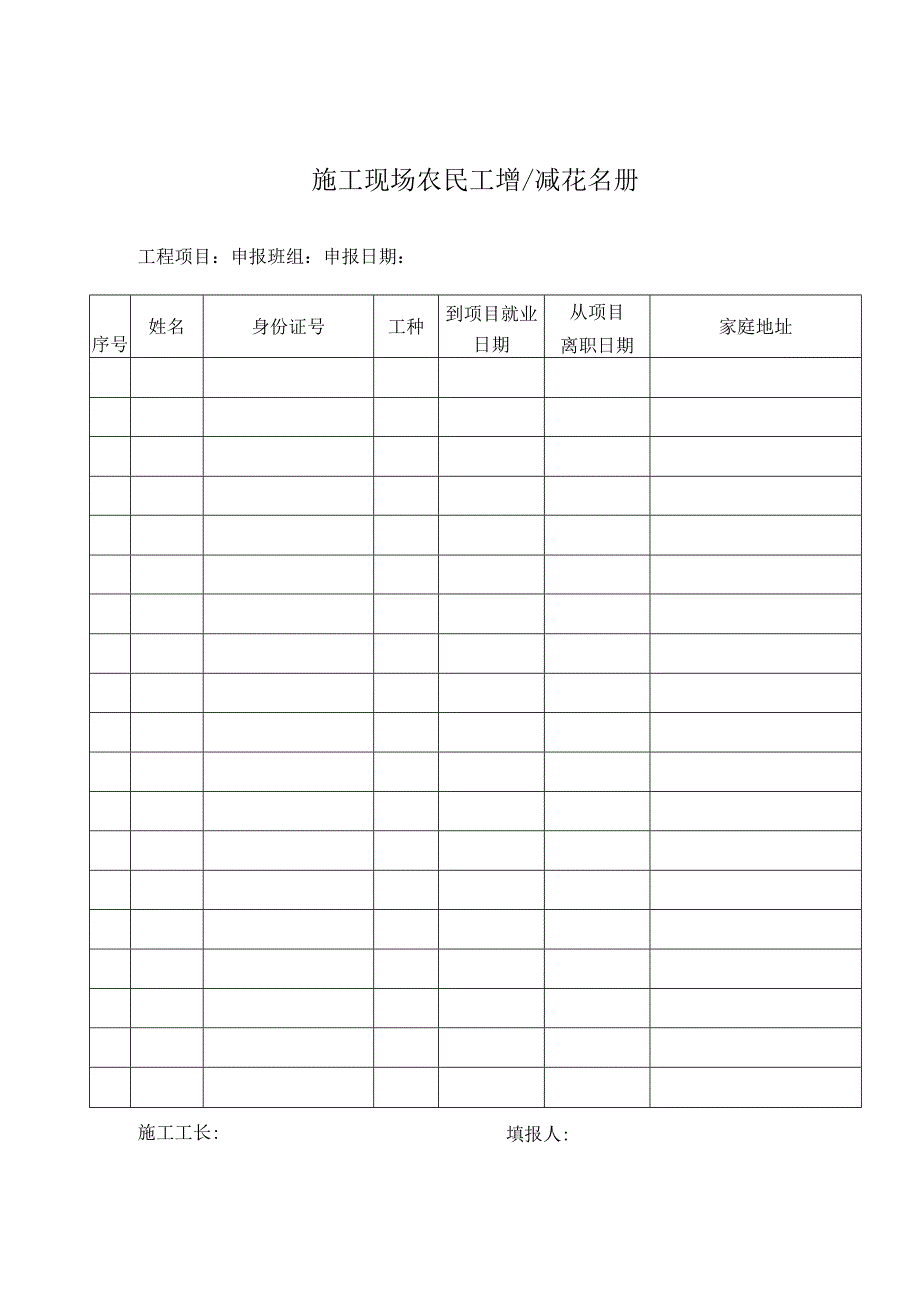 施工现场农民工增/减花名册

工程项目：申报班组：申报日期：

| 序号 | 姓名 | 身份证号 | 工种 | 到项目就业日期 | 从项目离职日期 | 家庭地址 |
|---|---|---|---|---|---|---|
| | | | | | | |
| | | | | | | |
| | | | | | | |
| | | | | | | |
| | | | | | | |
| | | | | | | |
| | | | | | | |
| | | | | | | |
| | | | | | | |
| | | | | | | |
| | | | | | | |
| | | | | | | |
| | | | | | | |
| | | | | | | |
| | | | | | | |
| | | | | | | |
| | | | | | | |
| | | | | | | |
| | | | | | | |

施工工长：　　　　填报人：